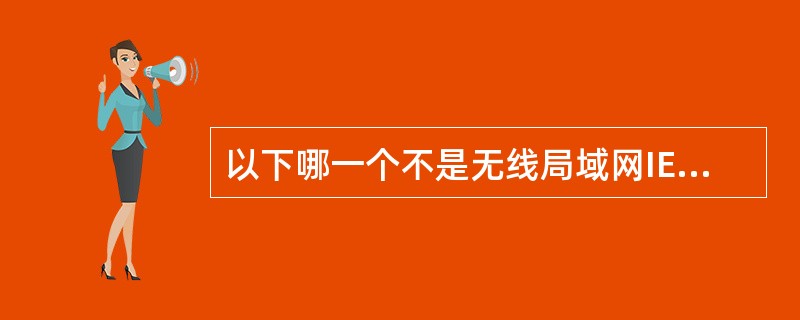 以下哪一个不是无线局域网IE...